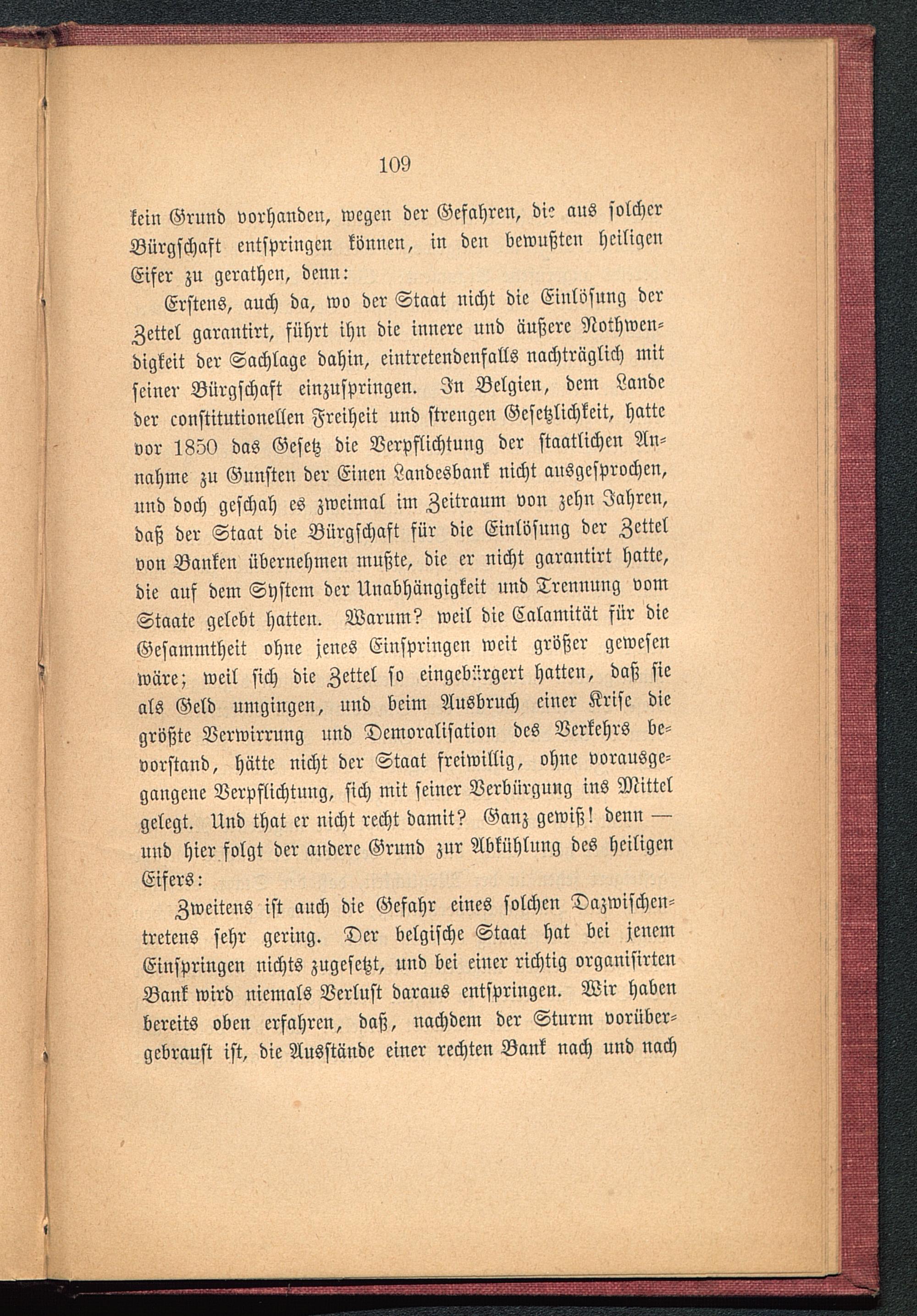 109

kein Grund vorhanden, wegen der Gefahren, die aus solcher Bürgschaft entspringen können, in den bewußten heiligen Eifer zu gerathen, denn:

Erstens, auch da, wo der Staat nicht die Einlösung der Zettel garantirt, führt ihn die innere und äußere Nothwendigkeit der Sachlage dahin, eintretendenfalls nachträglich mit seiner Bürgschaft einzuspringen. In Belgien, dem Lande der constitutionellen Freiheit und strengen Gesetzlichkeit, hatte vor 1850 das Gesetz die Verpflichtung der staatlichen Annahme zu Gunsten der Einen Landesbank nicht ausgesprochen, und doch geschah es zweimal im Zeitraum von zehn Jahren, daß der Staat die Bürgschaft für die Einlösung der Zettel von Banken übernehmen mußte, die er nicht garantirt hatte, die auf dem System der Unabhängigkeit und Trennung vom Staate gelebt hatten. Warum? weil die Calamität für die Gesammtheit ohne jenes Einspringen weit größer gewesen wäre; weil sich die Zettel so eingebürgert hatten, daß sie als Geld umgingen, und beim Ausbruch einer Krise die größte Verwirrung und Demoralisation des Verkehrs bevorstand, hätte nicht der Staat freiwillig, ohne vorausgegangene Verpflichtung, sich mit seiner Verbürgung ins Mittel gelegt. Und that er nicht recht damit? Ganz gewiß! denn — und hier folgt der andere Grund zur Abkühlung des heiligen Eifers:

Zweitens ist auch die Gefahr eines solchen Dazwischentretens sehr gering. Der belgische Staat hat bei jenem Einspringen nichts zugesetzt, und bei einer richtig organisirten Bank wird niemals Verlust daraus entspringen. Wir haben bereits oben erfahren, daß, nachdem der Sturm vorübergebraust ist, die Ausstände einer rechten Bank nach und nach